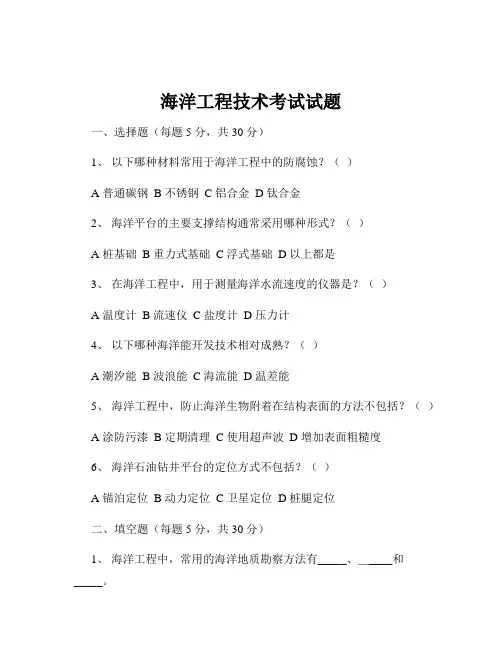 海洋工程技术考试试题

一、选择题（每题 5 分，共 30 分）

1、 以下哪种材料常用于海洋工程中的防腐蚀？（ ）

A 普通碳钢 B 不锈钢 C 铝合金 D 钛合金

2、 海洋平台的主要支撑结构通常采用哪种形式？（ ）

A 桩基础 B 重力式基础 C 浮式基础 D 以上都是

3、 在海洋工程中，用于测量海洋水流速度的仪器是？（ ）

A 温度计 B 流速仪 C 盐度计 D 压力计

4、 以下哪种海洋能开发技术相对成熟？（ ）

A 潮汐能 B 波浪能 C 海流能 D 温差能

5、 海洋工程中，防止海洋生物附着在结构表面的方法不包括？（ ）

A 涂防污漆 B 定期清理 C 使用超声波 D 增加表面粗糙度

6、 海洋石油钻井平台的定位方式不包括？（ ）

A 锚泊定位 B 动力定位 C 卫星定位 D 桩腿定位

二、填空题（每题 5 分，共 30 分）

1、 海洋工程中，常用的海洋地质勘察方法有_____、_____和_____。